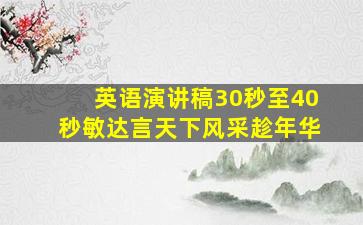 英语演讲稿30秒至40秒敏达言天下风采趁年华